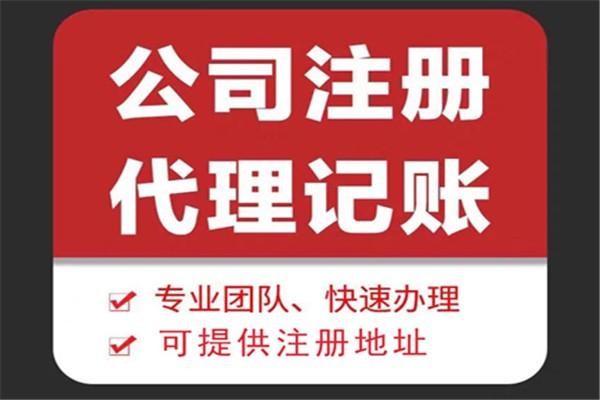 公司注册
代理记账

专业团队、快速办理
可提供注册地址